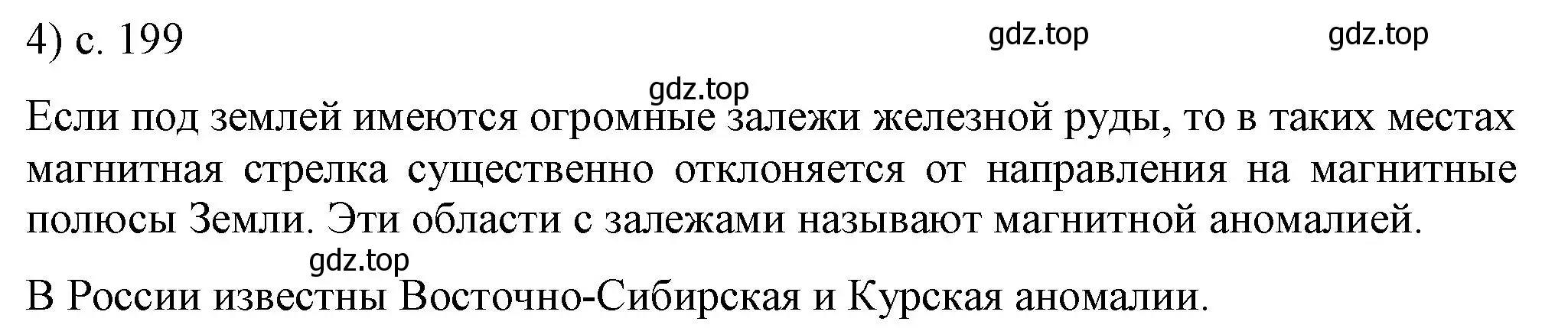 4) с. 199

gdz.top gdz.top

gdz.top

Если под землей имеются огромные залежи железной руды, то в таких местах магнитная стрелка существенно отклоняется от направления на магнитные полюсы Земли. Эти области с залежами называют магнитной аномалией.

gdz.top

В России известны Восточно-Сибирская и Курская аномалии.